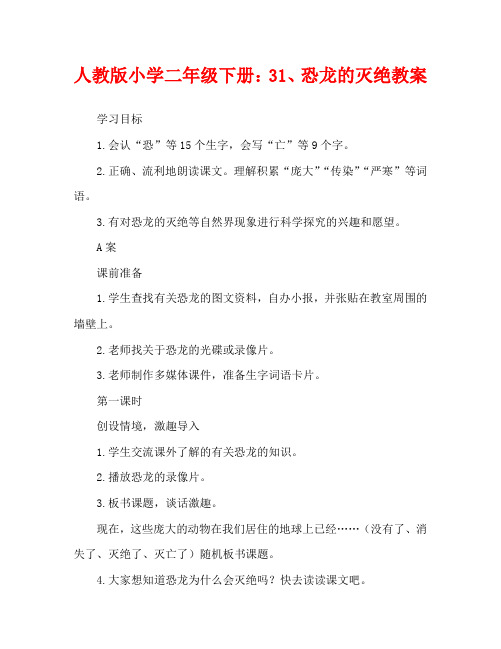 人教版小学二年级下册：31、恐龙的灭绝教案

学习目标

1.会认“恐”等15个生字，会写“亡”等9个字。

2.正确、流利地朗读课文。理解积累“庞大”“传染”“严寒”等词语。

3.有对恐龙的灭绝等自然界现象进行科学探究的兴趣和愿望。

A案

课前准备

1.学生查找有关恐龙的图文资料，自办小报，并张贴在教室周围的墙壁上。

2.老师找关于恐龙的光碟或录像片。

3.老师制作多媒体课件，准备生字词语卡片。

第一课时

创设情境，激趣导入

1.学生交流课外了解的有关恐龙的知识。

2.播放恐龙的录像片。

3.板书课题，谈话激趣。

现在，这些庞大的动物在我们居住的地球上已经……（没有了、消失了、灭绝了、灭亡了）随机板书课题。

4.大家想知道恐龙为什么会灭绝吗？快去读读课文吧。